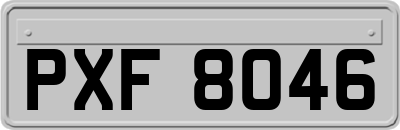 PXF 8046